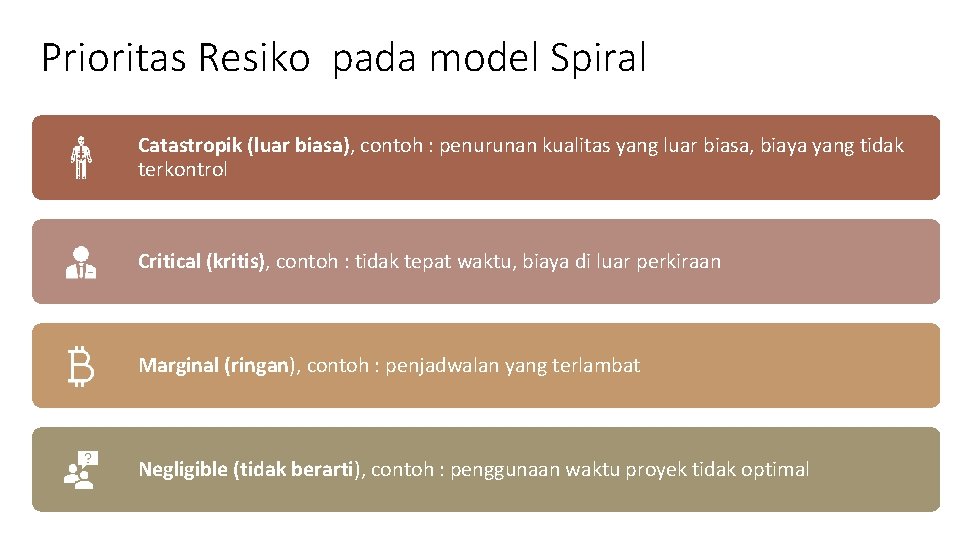 Prioritas Resiko  pada model Spiral

Catastropik (luar biasa), contoh : penurunan kualitas yang luar biasa, biaya yang tidak terkontrol

Critical (kritis), contoh : tidak tepat waktu, biaya di luar perkiraan

Marginal (ringan), contoh : penjadwalan yang terlambat

Negligible (tidak berarti), contoh : penggunaan waktu proyek tidak optimal